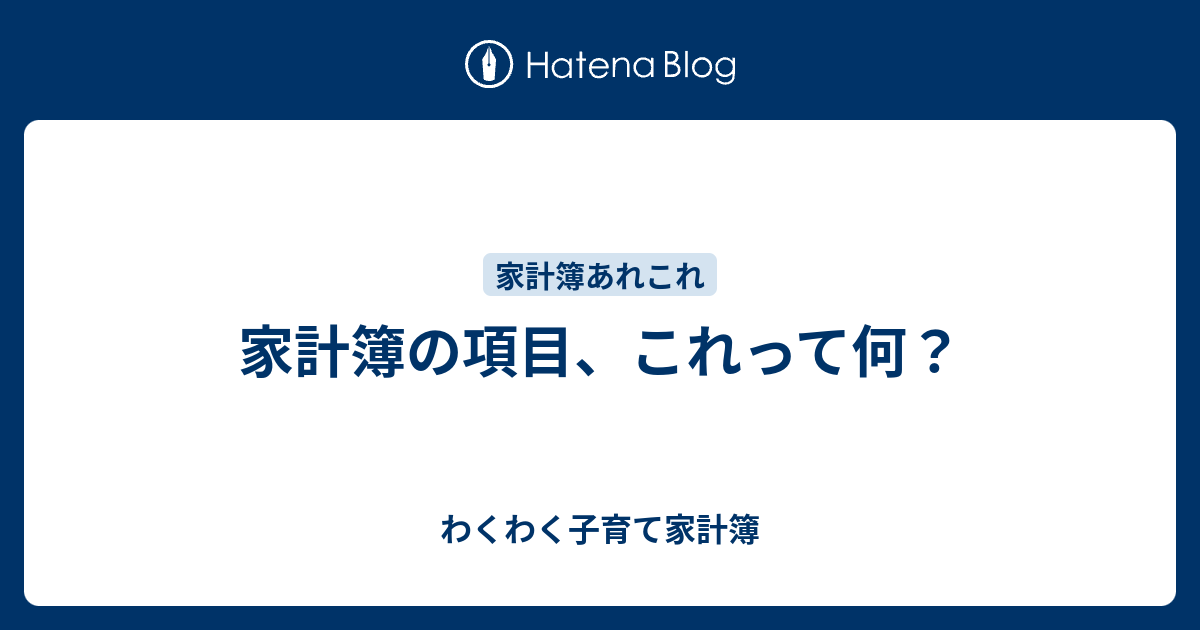 Hatena Blog

家計簿あれこれ

家計簿の項目、これって何？

わくわく子育て家計簿